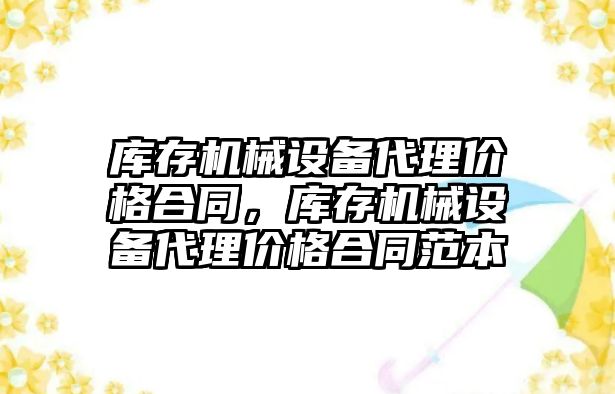 库存机械设备代理价格合同，库存机械设备代理价格合同范本